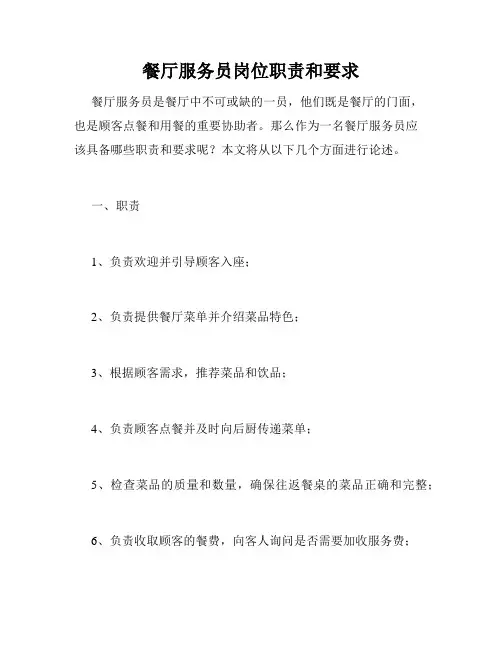 餐厅服务员岗位职责和要求

餐厅服务员是餐厅中不可或缺的一员，他们既是餐厅的门面，也是顾客点餐和用餐的重要协助者。那么作为一名餐厅服务员应该具备哪些职责和要求呢？本文将从以下几个方面进行论述。

一、职责

1、负责欢迎并引导顾客入座；

2、负责提供餐厅菜单并介绍菜品特色；

3、根据顾客需求，推荐菜品和饮品；

4、负责顾客点餐并及时向后厨传递菜单；

5、检查菜品的质量和数量，确保往返餐桌的菜品正确和完整；

6、负责收取顾客的餐费，向客人询问是否需要加收服务费；